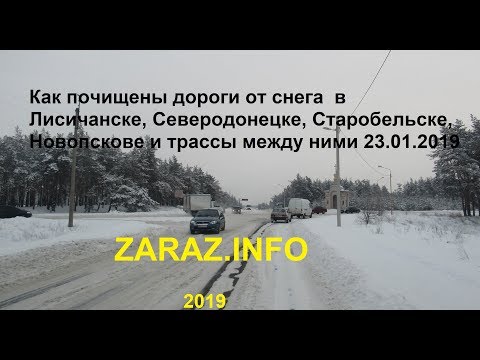 Как почищены дороги от снега в Лисичанске, Северодонецке, Старобельске, Новопскове и трассы между ними 23.01.2019

ZARAZ.INFO

2019